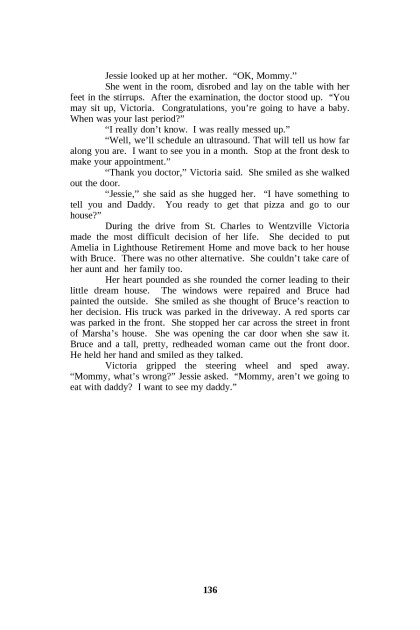 Jessie looked up at her mother. "OK, Mommy."

She went in the room, disrobed and lay on the table with her feet in the stirrups. After the examination, the doctor stood up. "You may sit up, Victoria. Congratulations, you're going to have a baby. When was your last period?"

"I really don't know. I was really messed up."

"Well, we'll schedule an ultrasound. That will tell us how far along you are. I want to see you in a month. Stop at the front desk to make your appointment."

"Thank you doctor," Victoria said. She smiled as she walked out the door.

"Jessie," she said as she hugged her. "I have something to tell you and Daddy. You ready to get that pizza and go to our house?"

During the drive from St. Charles to Wentzville Victoria made the most difficult decision of her life. She decided to put Amelia in Lighthouse Retirement Home and move back to her house with Bruce. There was no other alternative. She couldn't take care of her aunt and her family too.

Her heart pounded as she rounded the corner leading to their little dream house. The windows were repaired and Bruce had painted the outside. She smiled as she thought of Bruce's reaction to her decision. His truck was parked in the driveway. A red sports car was parked in the front. She stopped her car across the street in front of Marsha's house. She was opening the car door when she saw it. Bruce and a tall, pretty, redheaded woman came out the front door. He held her hand and smiled as they talked.

Victoria gripped the steering wheel and sped away. "Mommy, what's wrong?" Jessie asked. "Mommy, aren't we going to eat with daddy? I want to see my daddy."

136